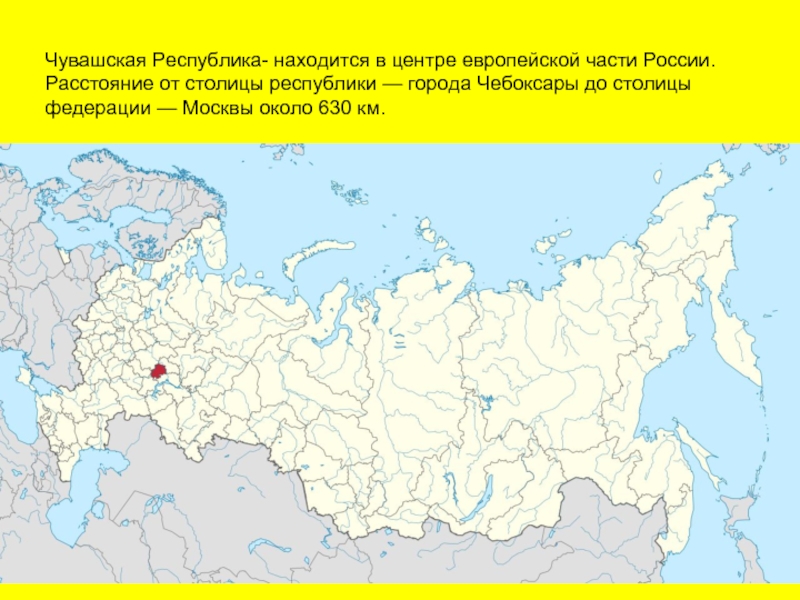 Чувашская Республика- находится в центре европейской части России. Расстояние от столицы республики — города Чебоксары до столицы федерации — Москвы около 630 км.